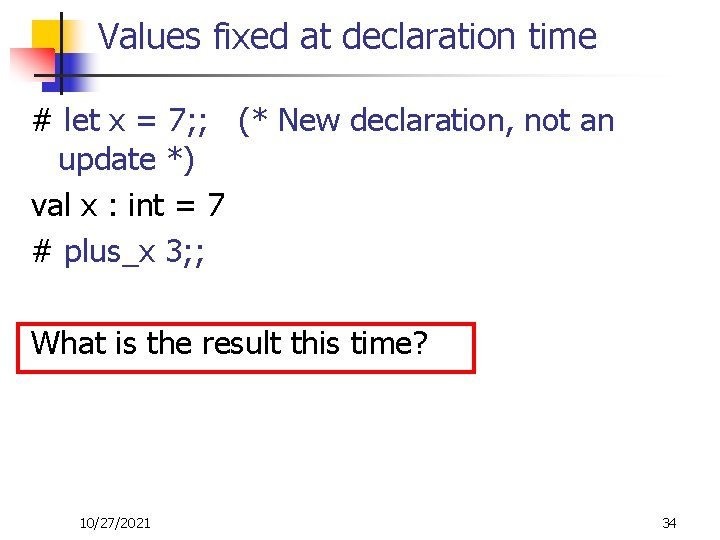 Values fixed at declaration time

# let x = 7;;   (* New declaration, not an update *)

val x : int = 7

# plus_x 3;;

What is the result this time?

10/27/2021

34